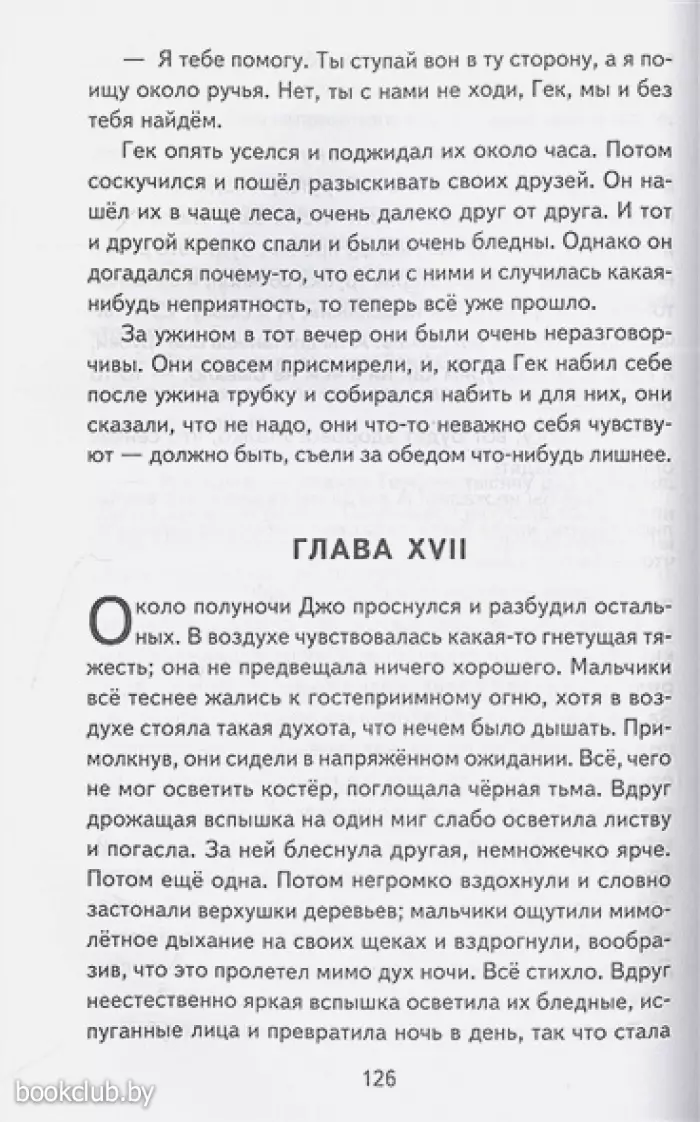 — Я тебе помогу. Ты ступай вон в ту сторону, а я поищу около ручья. Нет, ты с нами не ходи, Гек, мы и без тебя найдём.

Гек опять уселся и поджидал их около часа. Потом соскучился и пошёл разыскивать своих друзей. Он нашёл их в чаще леса, очень далеко друг от друга. И тот и другой крепко спали и были очень бледны. Однако он догадался почему-то, что если с ними и случилась какая-нибудь неприятность, то теперь всё уже прошло.

За ужином в тот вечер они были очень неразговорчивы. Они совсем присмирели, и, когда Гек набил себе после ужина трубку и собирался набить и для них, они сказали, что не надо, они что-то неважно себя чувствуют — должно быть, съели за обедом что-нибудь лишнее.

ГЛАВА XVII

Около полуночи Джо проснулся и разбудил остальных. В воздухе чувствовалась какая-то гнетущая тяжесть; она не предвещала ничего хорошего. Мальчики всё теснее жались к гостеприимному огню, хотя в воздухе стояла такая духота, что нечем было дышать. Примолкнув, они сидели в напряжённом ожидании. Всё, чего не мог осветить костёр, поглощала чёрная тьма. Вдруг дрожащая вспышка на один миг слабо осветила листву и погасла. За ней блеснула другая, немножечко ярче. Потом ещё одна. Потом негромко вздохнули и словно застонали верхушки деревьев; мальчики ощутили мимолётное дыхание на своих щеках и вздрогнули, вообразив, что это пролетел мимо дух ночи. Всё стихло. Вдруг неестественно яркая вспышка осветила их бледные, испуганные лица и превратила ночь в день, так что стала

126

bookclub.by